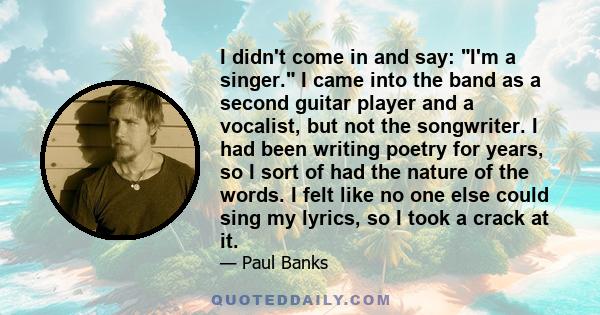 I didn't come in and say: "I'm a singer." I came into the band as a second guitar player and a vocalist, but not the songwriter. I had been writing poetry for years, so I sort of had the nature of the words. I felt like no one else could sing my lyrics, so I took a crack at it.

— Paul Banks

QUOTEDDAILY.COM